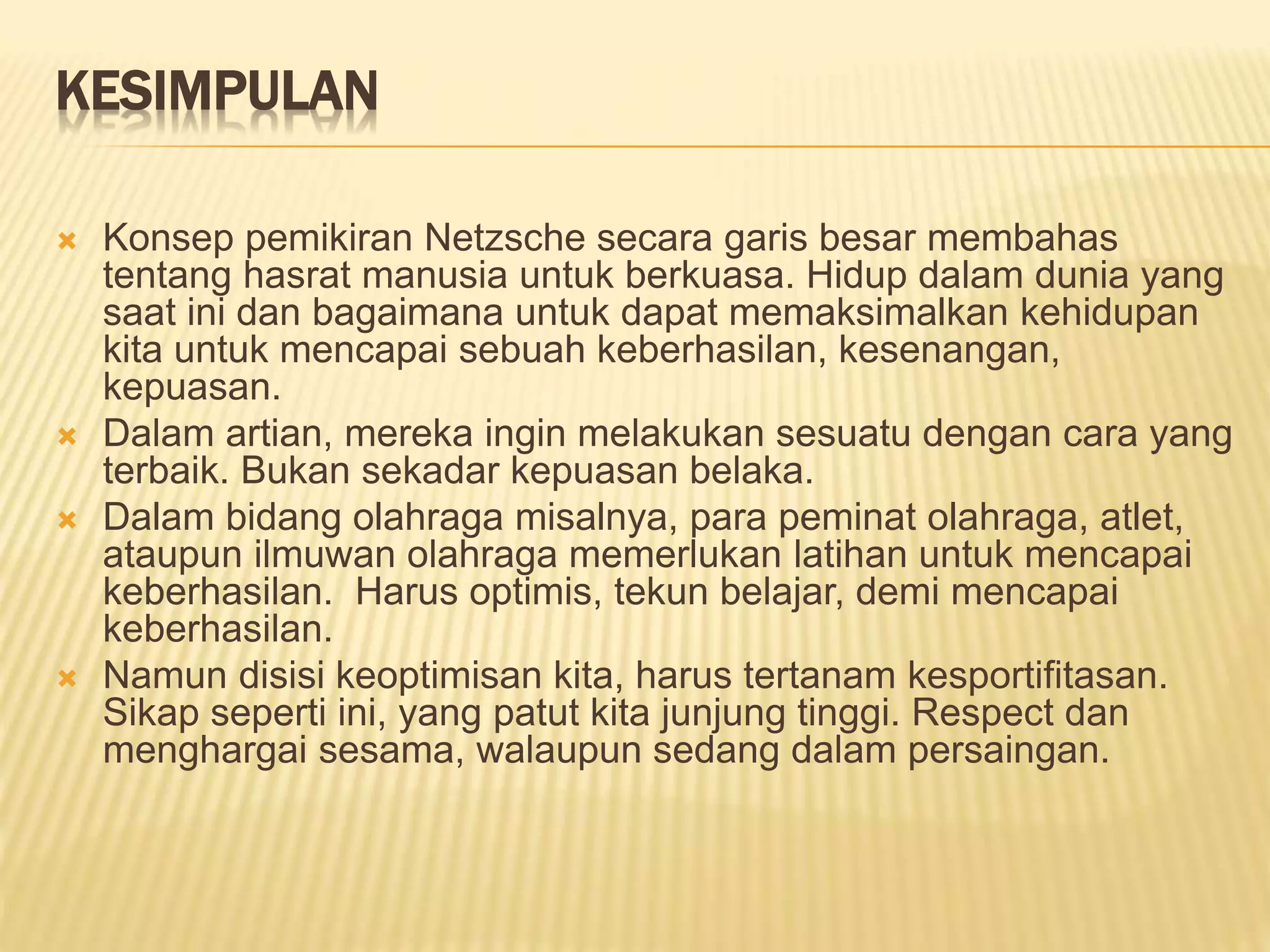 KESIMPULAN

Konsep pemikiran Netzsche secara garis besar membahas tentang hasrat manusia untuk berkuasa. Hidup dalam dunia yang saat ini dan bagaimana untuk dapat memaksimalkan kehidupan kita untuk mencapai sebuah keberhasilan, kesenangan, kepuasan.

Dalam artian, mereka ingin melakukan sesuatu dengan cara yang terbaik. Bukan sekadar kepuasan belaka.

Dalam bidang olahraga misalnya, para peminat olahraga, atlet, ataupun ilmuwan olahraga memerlukan latihan untuk mencapai keberhasilan.  Harus optimis, tekun belajar, demi mencapai keberhasilan.

Namun disisi keoptimisan kita, harus tertanam kesportifitasan. Sikap seperti ini, yang patut kita junjung tinggi. Respect dan menghargai sesama, walaupun sedang dalam persaingan.